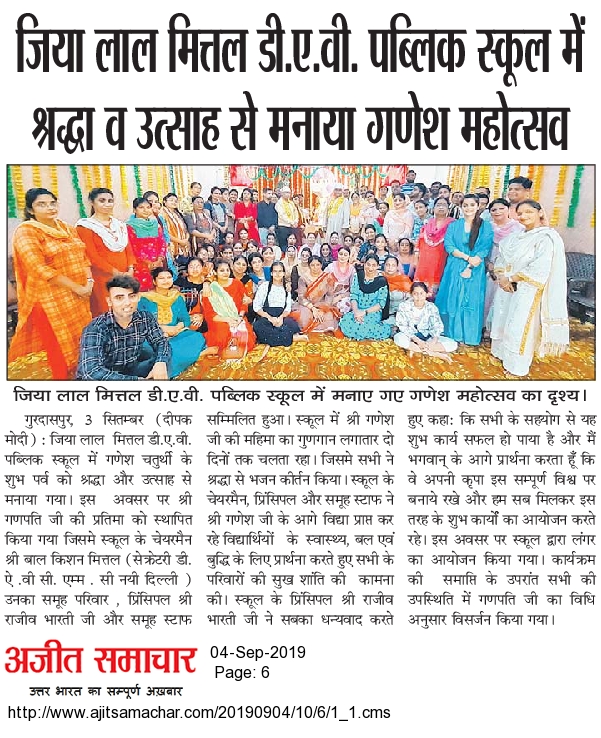 जिया लाल मित्तल डी.ए.वी. पब्लिक स्कूल में श्रद्धा व उत्साह से मनाया गणेश महोत्सव

जिया लाल मित्तल डी.ए.वी. पब्लिक स्कूल में मनाए गए गणेश महोत्सव का दृश्य।

गुरदासपुर, 3 सितम्बर (दीपक मोदी) : जिया लाल मित्तल डी.ए.वी. पब्लिक स्कूल में गणेश चतुर्थी के शुभ पर्व को श्रद्धा और उत्साह से मनाया गया। इस अवसर पर श्री गणपति जी की प्रतिमा को स्थापित किया गया जिसमे स्कूल के चेयरमैन श्री बाल किशन मित्तल (सेक्रेटरी डी. ऐ .वी सी. एम्म . सी नयी दिल्ली ) उनका समूह परिवार , प्रिंसिपल श्री राजीव भारती जी और समूह स्टाफ सम्मिलित हुआ। स्कूल में श्री गणेश जी की महिमा का गुणगान लगातार दो दिनों तक चलता रहा। जिसमे सभी ने श्रद्धा से भजन कीर्तन किया। स्कूल के चेयरमैन, प्रिंसिपल और समूह स्टाफ ने श्री गणेश जी के आगे विद्या प्राप्त कर रहे विद्यार्थियों के स्वास्थ्य, बल एवं बुद्धि के लिए प्रार्थना करते हुए सभी के परिवारों की सुख शांति की कामना की। स्कूल के प्रिंसिपल श्री राजीव भारती जी ने सबका धन्यवाद करते हुए कहा: कि सभी के सहयोग से यह शुभ कार्य सफल हो पाया है और मैं भगवान् के आगे प्रार्थना करता हूँ कि वे अपनी कृपा इस सम्पूर्ण विश्व पर बनाये रखे और हम सब मिलकर इस तरह के शुभ कार्यों का आयोजन करते रहे। इस अवसर पर स्कूल द्वारा लंगर का आयोजन किया गया। कार्यक्रम की समाप्ति के उपरांत सभी की उपस्थिति में गणपति जी का विधि अनुसार विसर्जन किया गया।

अजीत समाचार
उत्तर भारत का सम्पूर्ण अख़बार
04-Sep-2019
Page: 6
http://www.ajitsamachar.com/20190904/10/6/1_1.cms